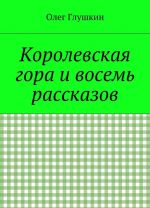 Олег Глушкин

Королевская гора и восемь рассказов